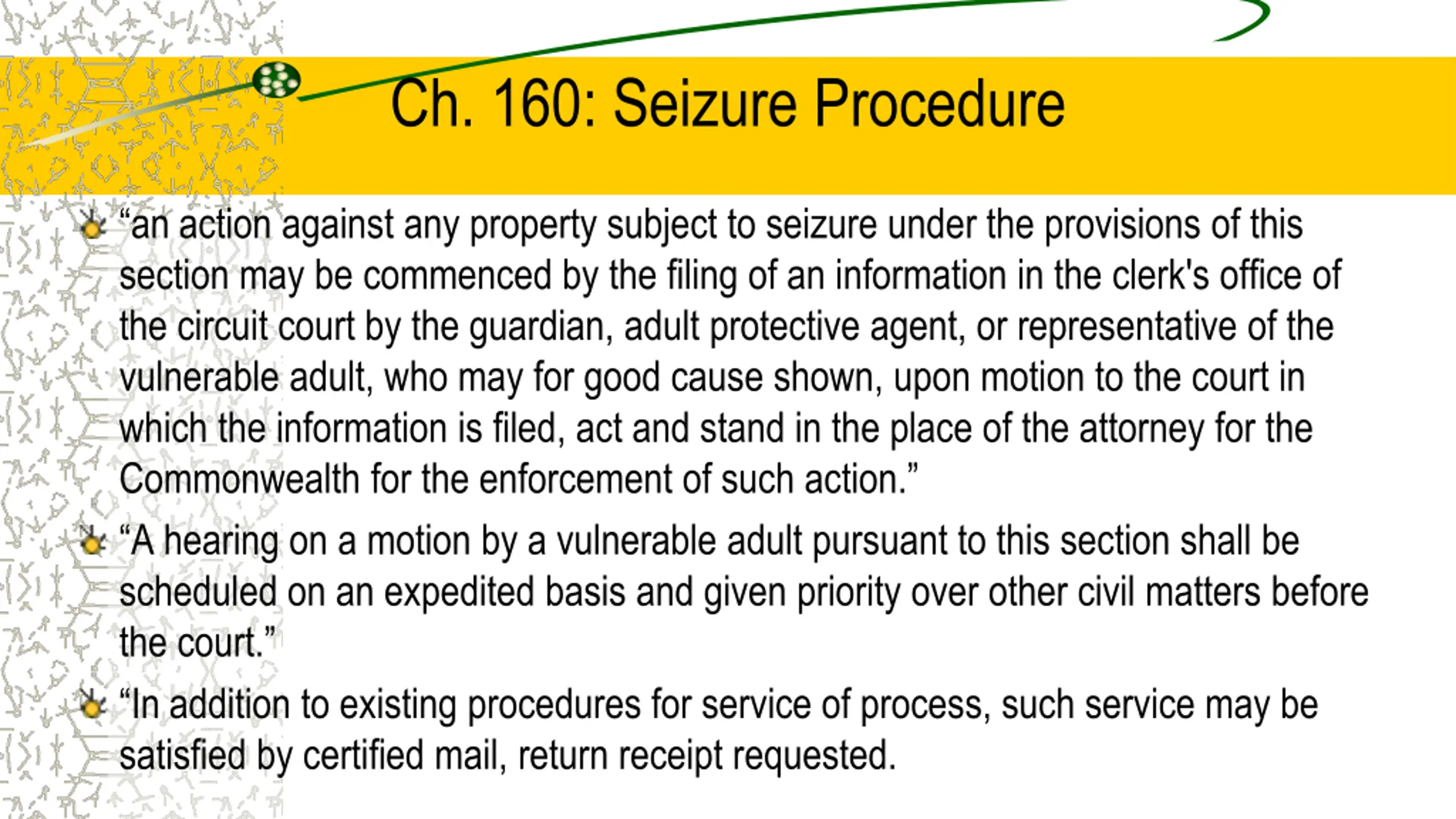 Ch. 160: Seizure Procedure

“an action against any property subject to seizure under the provisions of this section may be commenced by the filing of an information in the clerk's office of the circuit court by the guardian, adult protective agent, or representative of the vulnerable adult, who may for good cause shown, upon motion to the court in which the information is filed, act and stand in the place of the attorney for the Commonwealth for the enforcement of such action.”

“A hearing on a motion by a vulnerable adult pursuant to this section shall be scheduled on an expedited basis and given priority over other civil matters before the court.”

“In addition to existing procedures for service of process, such service may be satisfied by certified mail, return receipt requested.